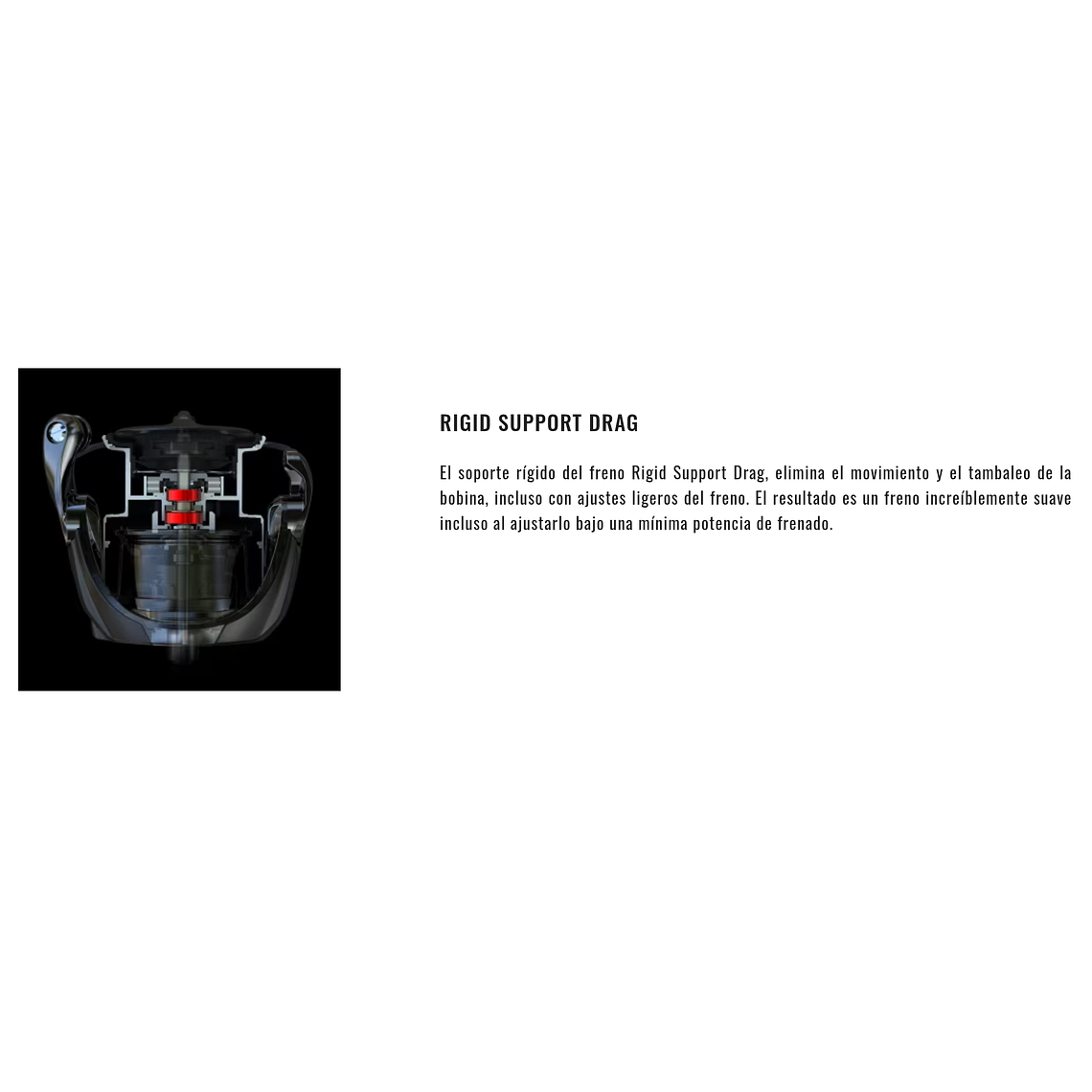 RIGID SUPPORT DRAG

El soporte rígido del freno Rigid Support Drag, elimina el movimiento y el tambaleo de la bobina, incluso con ajustes ligeros del freno. El resultado es un freno increíblemente suave incluso al ajustarlo bajo una mínima potencia de frenado.